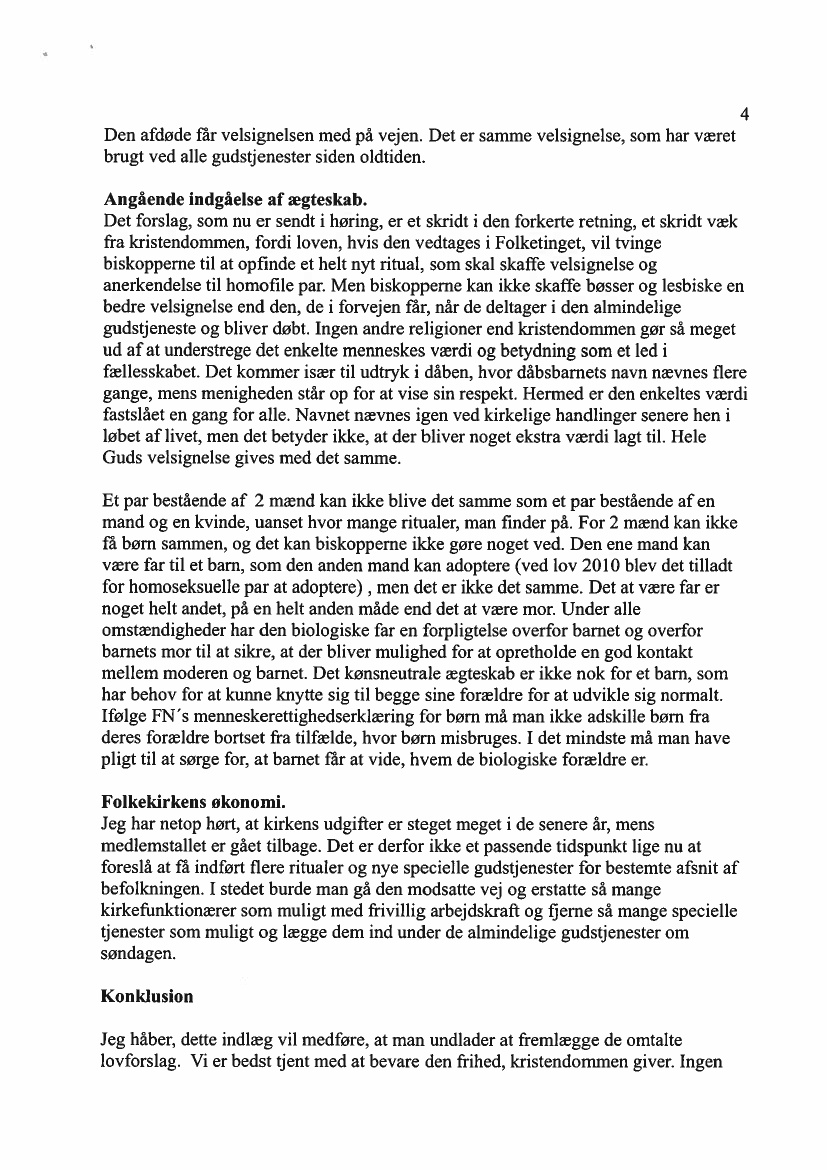 4

Den afdøde får velsignelsen med på vejen. Det er samme velsignelse, som har været brugt ved alle gudstjenester siden oldtiden.

**Angående indgåelse af ægteskab.**
Det forslag, som nu er sendt i høring, er et skridt i den forkerte retning, et skridt væk fra kristendommen, fordi loven, hvis den vedtages i Folketinget, vil tvinge biskopperne til at opfinde et helt nyt ritual, som skal skaffe velsignelse og anerkendelse til homofile par. Men biskopperne kan ikke skaffe bøsser og lesbiske en bedre velsignelse end den, de i forvejen får, når de deltager i den almindelige gudstjeneste og bliver døbt. Ingen andre religioner end kristendommen gør så meget ud af at understrege det enkelte menneskes værdi og betydning som et led i fællesskabet. Det kommer især til udtryk i dåben, hvor dåbsbarnets navn nævnes flere gange, mens menigheden står op for at vise sin respekt. Hermed er den enkeltes værdi fastslået en gang for alle. Navnet nævnes igen ved kirkelige handlinger senere hen i løbet af livet, men det betyder ikke, at der bliver noget ekstra værdi lagt til. Hele Guds velsignelse gives med det samme.

Et par bestående af 2 mænd kan ikke blive det samme som et par bestående af en mand og en kvinde, uanset hvor mange ritualer, man finder på. For 2 mænd kan ikke få børn sammen, og det kan biskopperne ikke gøre noget ved. Den ene mand kan være far til et barn, som den anden mand kan adoptere (ved lov 2010 blev det tilladt for homoseksuelle par at adoptere) , men det er ikke det samme. Det at være far er noget helt andet, på en helt anden måde end det at være mor. Under alle omstændigheder har den biologiske far en forpligtelse overfor barnet og overfor barnets mor til at sikre, at der bliver mulighed for at opretholde en god kontakt mellem moderen og barnet. Det kønsneutrale ægteskab er ikke nok for et barn, som har behov for at kunne knytte sig til begge sine forældre for at udvikle sig normalt. Ifølge FN´s menneskerettighedserklæring for børn må man ikke adskille børn fra deres forældre bortset fra tilfælde, hvor børn misbruges. I det mindste må man have pligt til at sørge for, at barnet får at vide, hvem de biologiske forældre er.

**Folkekirkens økonomi.**
Jeg har netop hørt, at kirkens udgifter er steget meget i de senere år, mens medlemstallet er gået tilbage. Det er derfor ikke et passende tidspunkt lige nu at foreslå at få indført flere ritualer og nye specielle gudstjenester for bestemte afsnit af befolkningen. I stedet burde man gå den modsatte vej og erstatte så mange kirkefunktionærer som muligt med frivillig arbejdskraft og fjerne så mange specielle tjenester som muligt og lægge dem ind under de almindelige gudstjenester om søndagen.

**Konklusion**

Jeg håber, dette indlæg vil medføre, at man undlader at fremlægge de omtalte lovforslag. Vi er bedst tjent med at bevare den frihed, kristendommen giver. Ingen